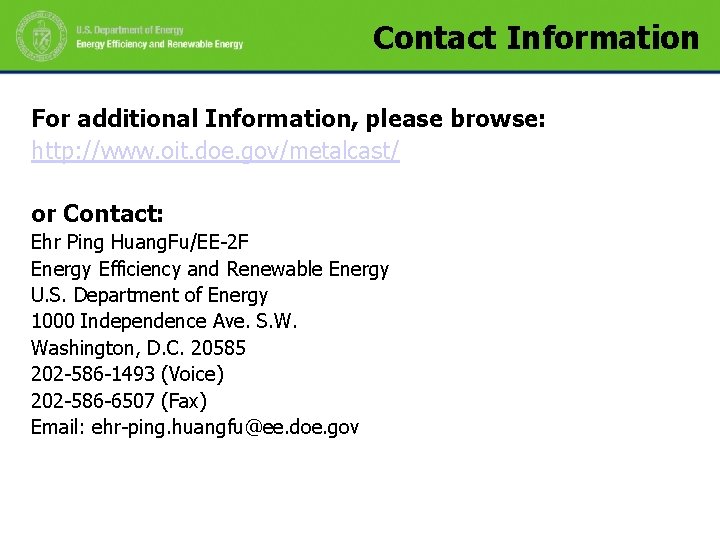 U.S. Department of Energy
Energy Efficiency and Renewable Energy

Contact Information

For additional Information, please browse:
http://www.oit.doe.gov/metalcast/

or Contact:
Ehr Ping HuangFu/EE-2F
Energy Efficiency and Renewable Energy
U.S. Department of Energy
1000 Independence Ave. S.W.
Washington, D.C. 20585
202-586-1493 (Voice)
202-586-6507 (Fax)
Email: ehr-ping.huangfu@ee.doe.gov